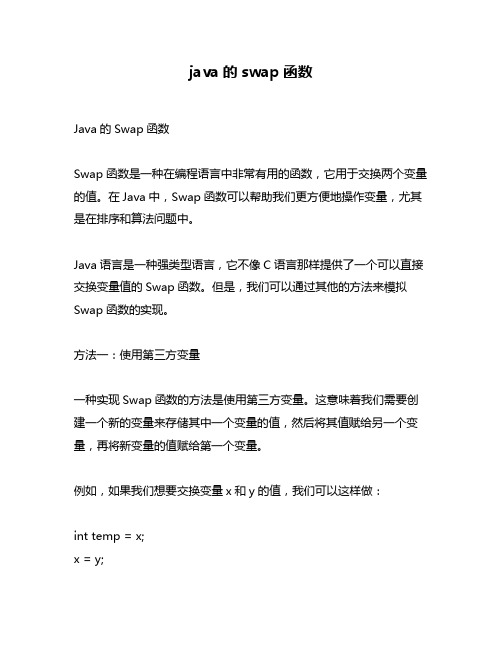 java 的 swap 函数

Java 的 Swap 函数

Swap 函数是一种在编程语言中非常有用的函数，它用于交换两个变量的值。在 Java 中，Swap 函数可以帮助我们更方便地操作变量，尤其是在排序和算法问题中。

Java 语言是一种强类型语言，它不像 C 语言那样提供了一个可以直接交换变量值的 Swap 函数。但是，我们可以通过其他的方法来模拟 Swap 函数的实现。

方法一：使用第三方变量

一种实现 Swap 函数的方法是使用第三方变量。这意味着我们需要创建一个新的变量来存储其中一个变量的值，然后将其值赋给另一个变量，再将新变量的值赋给第一个变量。

例如，如果我们想要交换变量 x 和 y 的值，我们可以这样做：

int temp = x;
x = y;